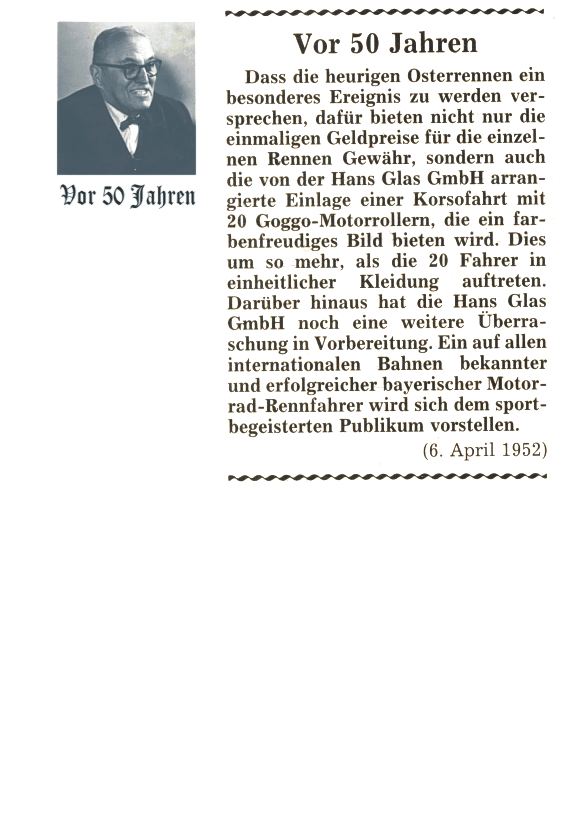 Vor 50 Jahren

Vor 50 Jahren

Dass die heurigen Osterrennen ein besonderes Ereignis zu werden versprechen, dafür bieten nicht nur die einmaligen Geldpreise für die einzelnen Rennen Gewähr, sondern auch die von der Hans Glas GmbH arrangierte Einlage einer Korsofahrt mit 20 Goggo-Motorrollern, die ein farbenfreudiges Bild bieten wird. Dies um so mehr, als die 20 Fahrer in einheitlicher Kleidung auftreten. Darüber hinaus hat die Hans Glas GmbH noch eine weitere Überraschung in Vorbereitung. Ein auf allen internationalen Bahnen bekannter und erfolgreicher bayerischer Motorrad-Rennfahrer wird sich dem sportbegeisterten Publikum vorstellen.

(6. April 1952)